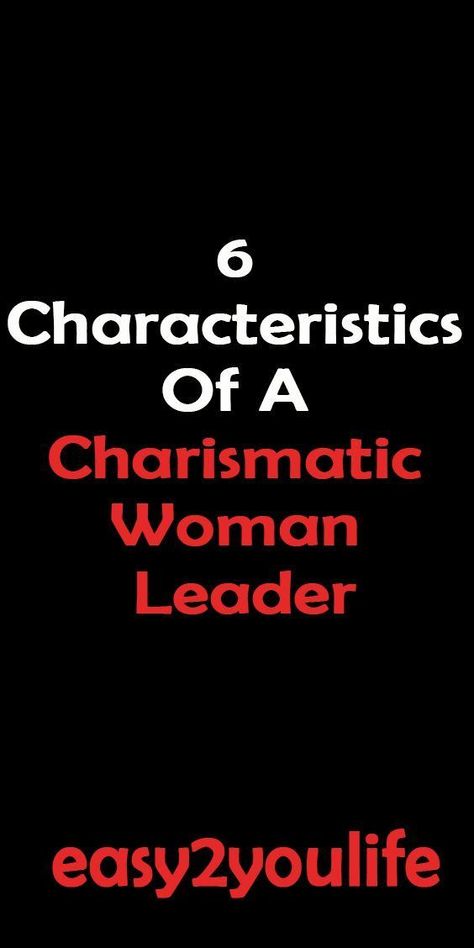 6
Characteristics
Of A
Charismatic
Woman
Leader

easy2youlife